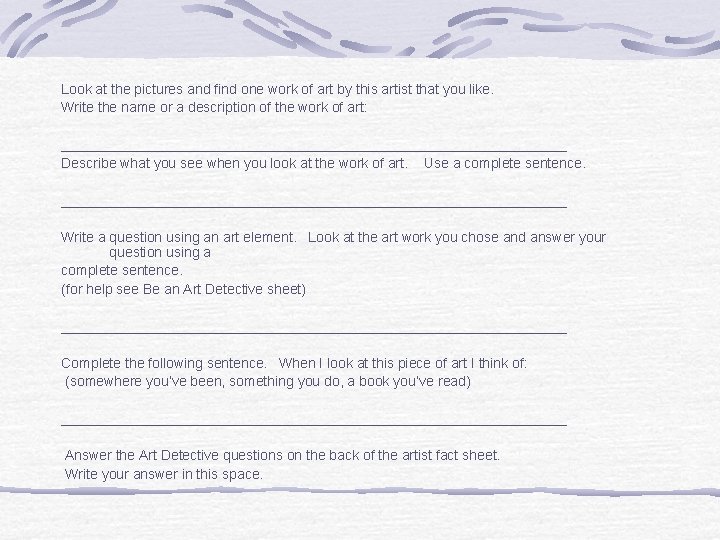 Look at the pictures and find one work of art by this artist that you like.
Write the name or a description of the work of art:

____

Describe what you see when you look at the work of art. Use a complete sentence.

____

Write a question using an art element. Look at the art work you chose and answer your question using a complete sentence.
(for help see Be an Art Detective sheet)

____

Complete the following sentence. When I look at this piece of art I think of:
(somewhere you've been, something you do, a book you've read)

____

Answer the Art Detective questions on the back of the artist fact sheet.
Write your answer in this space.